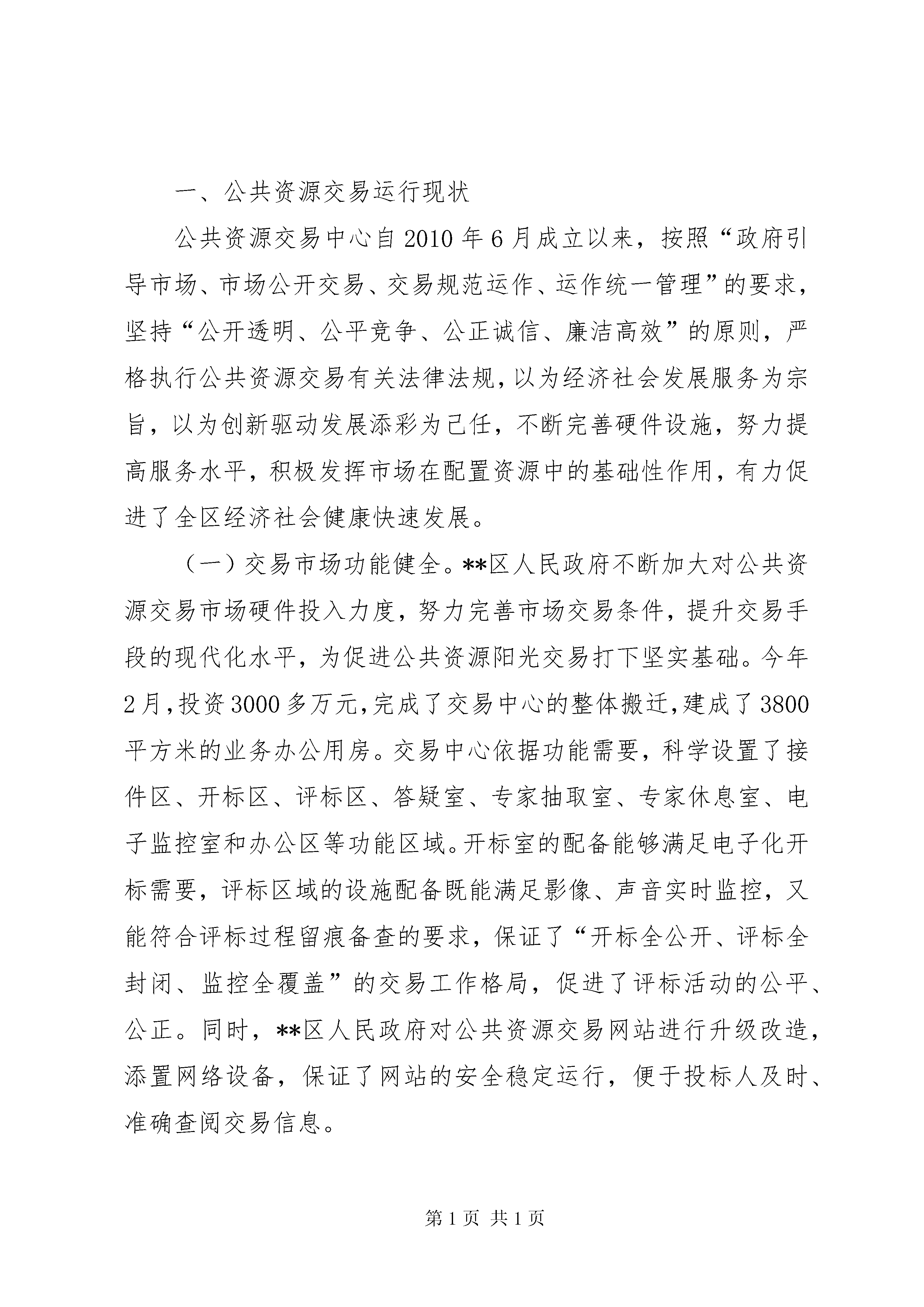 一、公共资源交易运行现状

公共资源交易中心自2010年6月成立以来，按照“政府引导市场、市场公开交易、交易规范运作、运作统一管理”的要求，坚持“公开透明、公平竞争、公正诚信、廉洁高效”的原则，严格执行公共资源交易有关法律法规，以为经济社会发展服务为宗旨，以为创新驱动发展添彩为己任，不断完善硬件设施，努力提高服务水平，积极发挥市场在配置资源中的基础性作用，有力促进了全区经济社会健康快速发展。

（一）交易市场功能健全。**区人民政府不断加大对公共资源交易市场硬件投入力度，努力完善市场交易条件，提升交易手段的现代化水平，为促进公共资源阳光交易打下坚实基础。今年2月，投资3000多万元，完成了交易中心的整体搬迁，建成了3800平方米的业务办公用房。交易中心依据功能需要，科学设置了接件区、开标区、评标区、答疑室、专家抽取室、专家休息室、电子监控室和办公区等功能区域。开标室的配备能够满足电子化开标需要，评标区域的设施配备既能满足影像、声音实时监控，又能符合评标过程留痕备查的要求，保证了“开标全公开、评标全封闭、监控全覆盖”的交易工作格局，促进了评标活动的公平、公正。同时，**区人民政府对公共资源交易网站进行升级改造，添置网络设备，保证了网站的安全稳定运行，便于投标人及时、准确查阅交易信息。

第1页 共1页